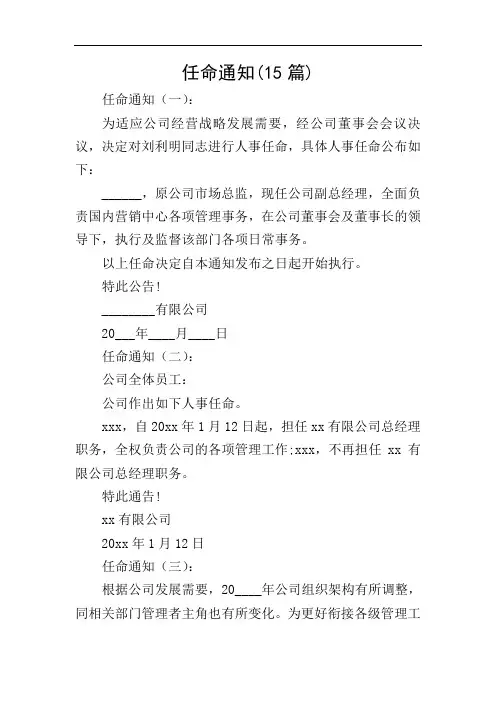 任命通知(15 篇)

任命通知（一）：

为适应公司经营战略发展需要，经公司董事会会议决议，决定对刘利明同志进行人事任命，具体人事任命公布如下：

______，原公司市场总监，现任公司副总经理，全面负责国内营销中心各项管理事务，在公司董事会及董事长的领导下，执行及监督该部门各项日常事务。

以上任命决定自本通知发布之日起开始执行。

特此公告！

________有限公司

20___年____月____日

任命通知（二）：

公司全体员工：

公司作出如下人事任命。

xxx，自 20xx 年 1 月 12 日起，担任 xx 有限公司总经理职务，全权负责公司的各项管理工作;xxx，不再担任 xx 有限公司总经理职务。

特此通告！

xx 有限公司

20xx 年 1 月 12 日

任命通知（三）：

根据公司发展需要，20____年公司组织架构有所调整，同相关部门管理者主角也有所变化。为更好衔接各级管理工